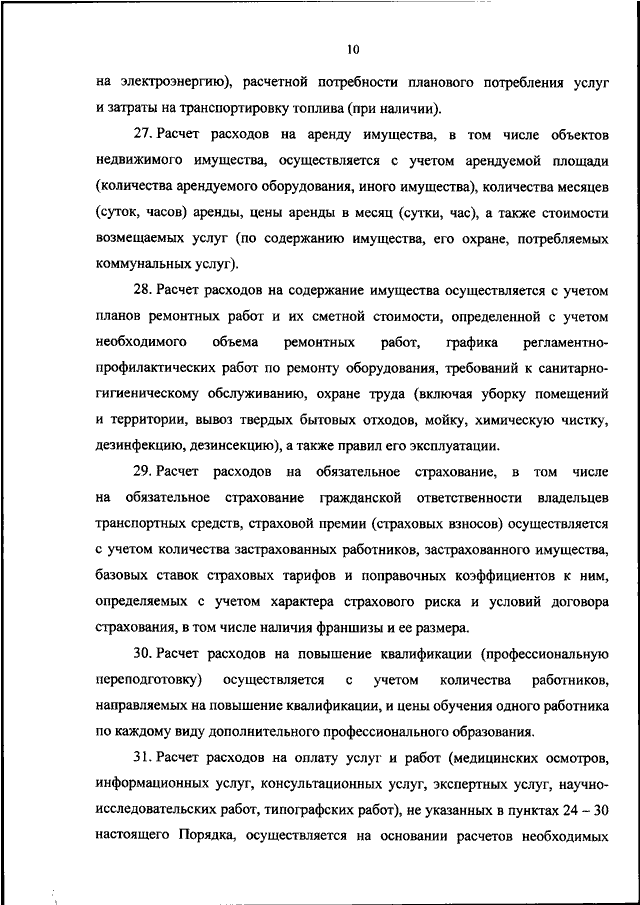 10

на электроэнергию), расчетной потребности планового потребления услуг и затраты на транспортировку топлива (при наличии).

27. Расчет расходов на аренду имущества, в том числе объектов недвижимого имущества, осуществляется с учетом арендуемой площади (количества арендуемого оборудования, иного имущества), количества месяцев (суток, часов) аренды, цены аренды в месяц (сутки, час), а также стоимости возмещаемых услуг (по содержанию имущества, его охране, потребляемых коммунальных услуг).

28. Расчет расходов на содержание имущества осуществляется с учетом планов ремонтных работ и их сметной стоимости, определенной с учетом необходимого объема ремонтных работ, графика регламентно-профилактических работ по ремонту оборудования, требований к санитарно-гигиеническому обслуживанию, охране труда (включая уборку помещений и территории, вывоз твердых бытовых отходов, мойку, химическую чистку, дезинфекцию, дезинсекцию), а также правил его эксплуатации.

29. Расчет расходов на обязательное страхование, в том числе на обязательное страхование гражданской ответственности владельцев транспортных средств, страховой премии (страховых взносов) осуществляется с учетом количества застрахованных работников, застрахованного имущества, базовых ставок страховых тарифов и поправочных коэффициентов к ним, определяемых с учетом характера страхового риска и условий договора страхования, в том числе наличия франшизы и ее размера.

30. Расчет расходов на повышение квалификации (профессиональную переподготовку) осуществляется с учетом количества работников, направляемых на повышение квалификации, и цены обучения одного работника по каждому виду дополнительного профессионального образования.

31. Расчет расходов на оплату услуг и работ (медицинских осмотров, информационных услуг, консультационных услуг, экспертных услуг, научно-исследовательских работ, типографских работ), не указанных в пунктах 24 – 30 настоящего Порядка, осуществляется на основании расчетов необходимых